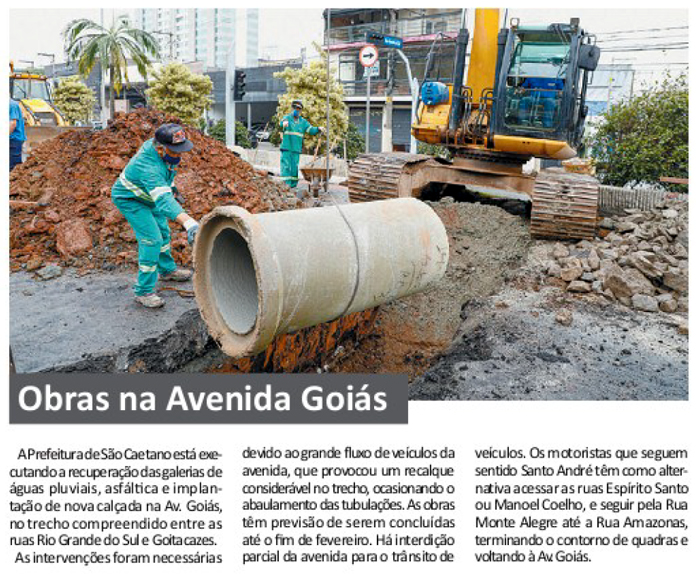 Obras na Avenida Goiás

A Prefeitura de São Caetano está executando a recuperação das galerias de águas pluviais, asfáltica e implantação de nova calçada na Av. Goiás, no trecho compreendido entre as ruas Rio Grande do Sul e Goitacazes.

As intervenções foram necessárias devido ao grande fluxo de veículos da avenida, que provocou um recalque considerável no trecho, ocasionando o abaulamento das tubulações. As obras têm previsão de serem concluídas até o fim de fevereiro. Há interdição parcial da avenida para o trânsito de veículos. Os motoristas que seguem sentido Santo André têm como alternativa acessar as ruas Espírito Santo ou Manoel Coelho, e seguir pela Rua Monte Alegre até a Rua Amazonas, terminando o contorno de quadras e voltando à Av. Goiás.